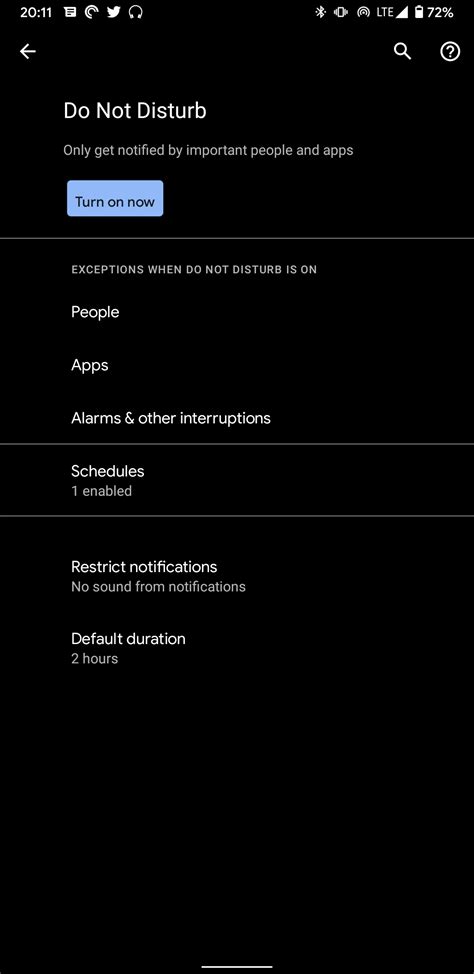 20:11 LTE 72%

Do Not Disturb

Only get notified by important people and apps

Turn on now

EXCEPTIONS WHEN DO NOT DISTURB IS ON

People

Apps

Alarms & other interruptions

Schedules
1 enabled

Restrict notifications
No sound from notifications

Default duration
2 hours